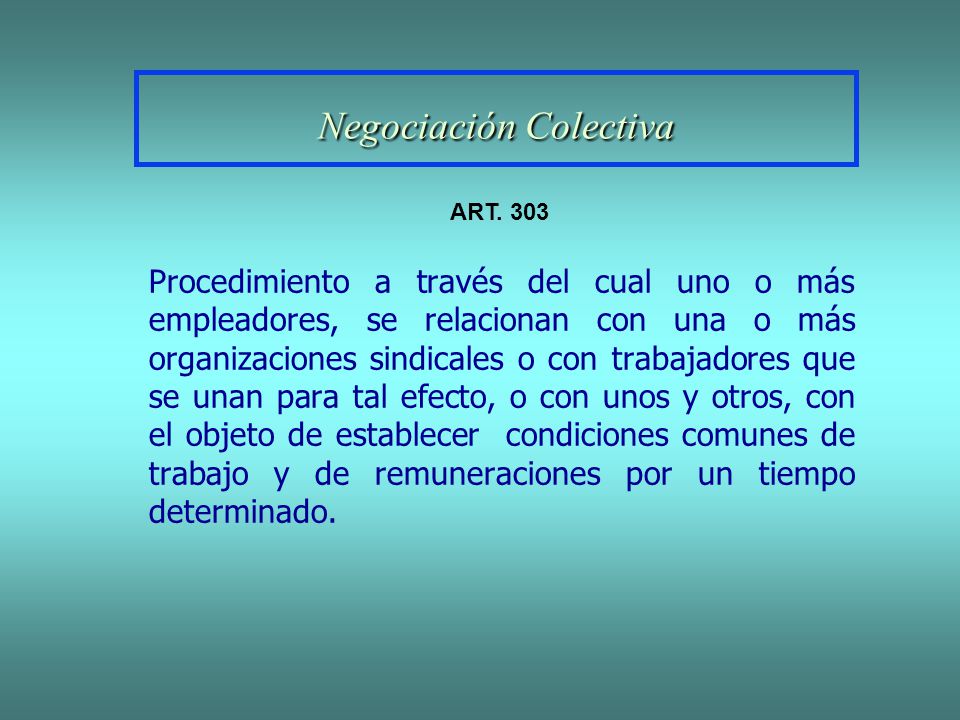 Negociación Colectiva

ART. 303

Procedimiento a través del cual uno o más empleadores, se relacionan con una o más organizaciones sindicales o con trabajadores que se unan para tal efecto, o con unos y otros, con el objeto de establecer condiciones comunes de trabajo y de remuneraciones por un tiempo determinado.